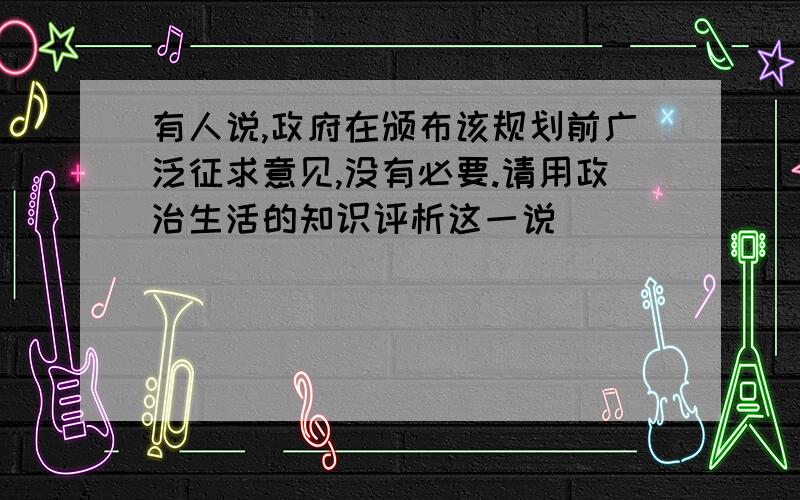 有人说,政府在颁布该规划前广泛征求意见,没有必要.请用政治生活的知识评析这一说